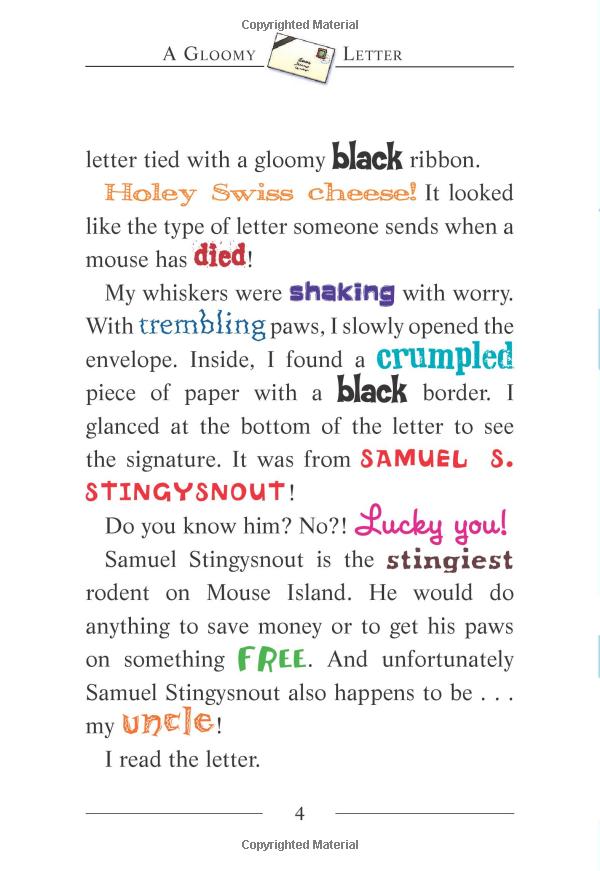 Copyrighted Material

A GLOOMY LETTER

letter tied with a gloomy black ribbon.

Holey Swiss cheese! It looked like the type of letter someone sends when a mouse has died!

My whiskers were shaking with worry. With trembling paws, I slowly opened the envelope. Inside, I found a crumpled piece of paper with a black border. I glanced at the bottom of the letter to see the signature. It was from SAMUEL S. STINGYSNOUT!

Do you know him? No?! Lucky you!

Samuel Stingysnout is the stingiest rodent on Mouse Island. He would do anything to save money or to get his paws on something FREE. And unfortunately Samuel Stingysnout also happens to be . . . my uncle!

I read the letter.

4

Copyrighted Material